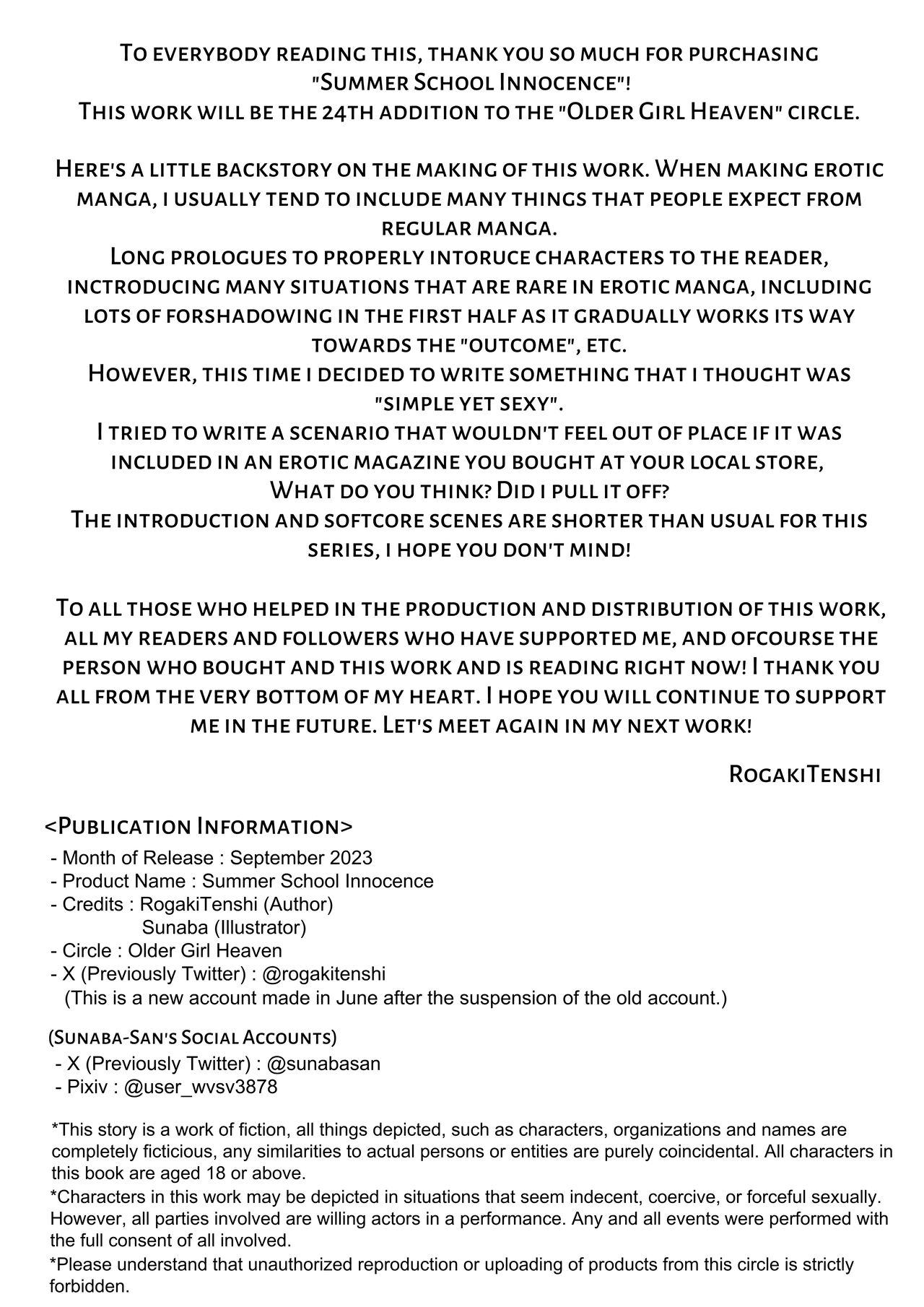 To everybody reading this, thank you so much for purchasing "Summer School Innocence"!
This work will be the 24th addition to the "Older Girl Heaven" circle.

Here's a little backstory on the making of this work. When making erotic manga, I usually tend to include many things that people expect from regular manga.
Long prologues to properly intoruce characters to the reader, inctroducing many situations that are rare in erotic manga, including lots of forshadowing in the first half as it gradually works its way towards the "outcome", etc.
However, this time I decided to write something that I thought was "simple yet sexy".
I tried to write a scenario that wouldn't feel out of place if it was included in an erotic magazine you bought at your local store,
What do you think? Did I pull it off?
The introduction and softcore scenes are shorter than usual for this series, I hope you don't mind!

To all those who helped in the production and distribution of this work, all my readers and followers who have supported me, and ofcourse the person who bought and this work and is reading right now! I thank you all from the very bottom of my heart. I hope you will continue to support me in the future. Let's meet again in my next work!

RogakiTenshi

<Publication Information>
- Month of Release : September 2023
- Product Name : Summer School Innocence
- Credits : RogakiTenshi (Author)
Sunaba (Illustrator)
- Circle : Older Girl Heaven
- X (Previously Twitter) : @rogakitenshi
(This is a new account made in June after the suspension of the old account.)

(Sunaba-San's Social Accounts)
- X (Previously Twitter) : @sunabasan
- Pixiv : @user_wvsv3878

*This story is a work of fiction, all things depicted, such as characters, organizations and names are completely ficticious, any similarities to actual persons or entities are purely coincidental. All characters in this book are aged 18 or above.
*Characters in this work may be depicted in situations that seem indecent, coercive, or forceful sexually. However, all parties involved are willing actors in a performance. Any and all events were performed with the full consent of all involved.
*Please understand that unauthorized reproduction or uploading of products from this circle is strictly forbidden.